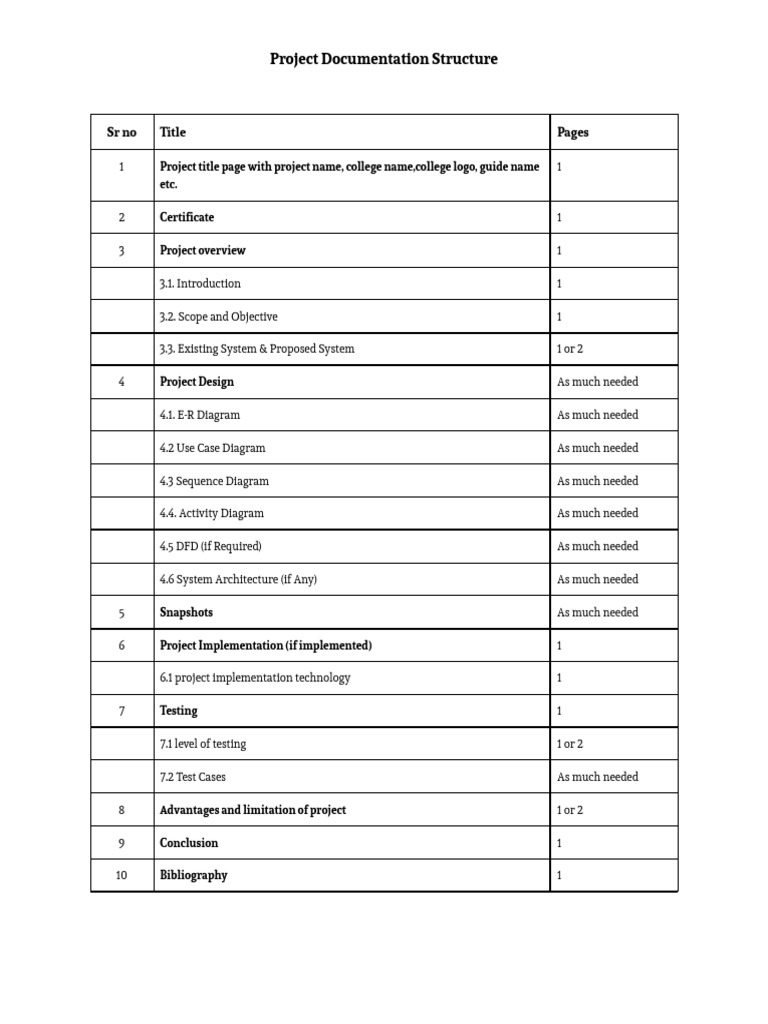 Project Documentation Structure

| Sr no | Title | Pages |
|---|---|---|
| 1 | Project title page with project name, college name,college logo, guide name etc. | 1 |
| 2 | Certificate | 1 |
| 3 | Project overview | 1 |
| | 3.1. Introduction | 1 |
| | 3.2. Scope and Objective | 1 |
| | 3.3. Existing System & Proposed System | 1 or 2 |
| 4 | Project Design | As much needed |
| | 4.1. E-R Diagram | As much needed |
| | 4.2 Use Case Diagram | As much needed |
| | 4.3 Sequence Diagram | As much needed |
| | 4.4. Activity Diagram | As much needed |
| | 4.5 DFD (if Required) | As much needed |
| | 4.6 System Architecture (if Any) | As much needed |
| 5 | Snapshots | As much needed |
| 6 | Project Implementation (if implemented) | 1 |
| | 6.1 project implementation technology | 1 |
| 7 | Testing | 1 |
| | 7.1 level of testing | 1 or 2 |
| | 7.2 Test Cases | As much needed |
| 8 | Advantages and limitation of project | 1 or 2 |
| 9 | Conclusion | 1 |
| 10 | Bibliography | 1 |